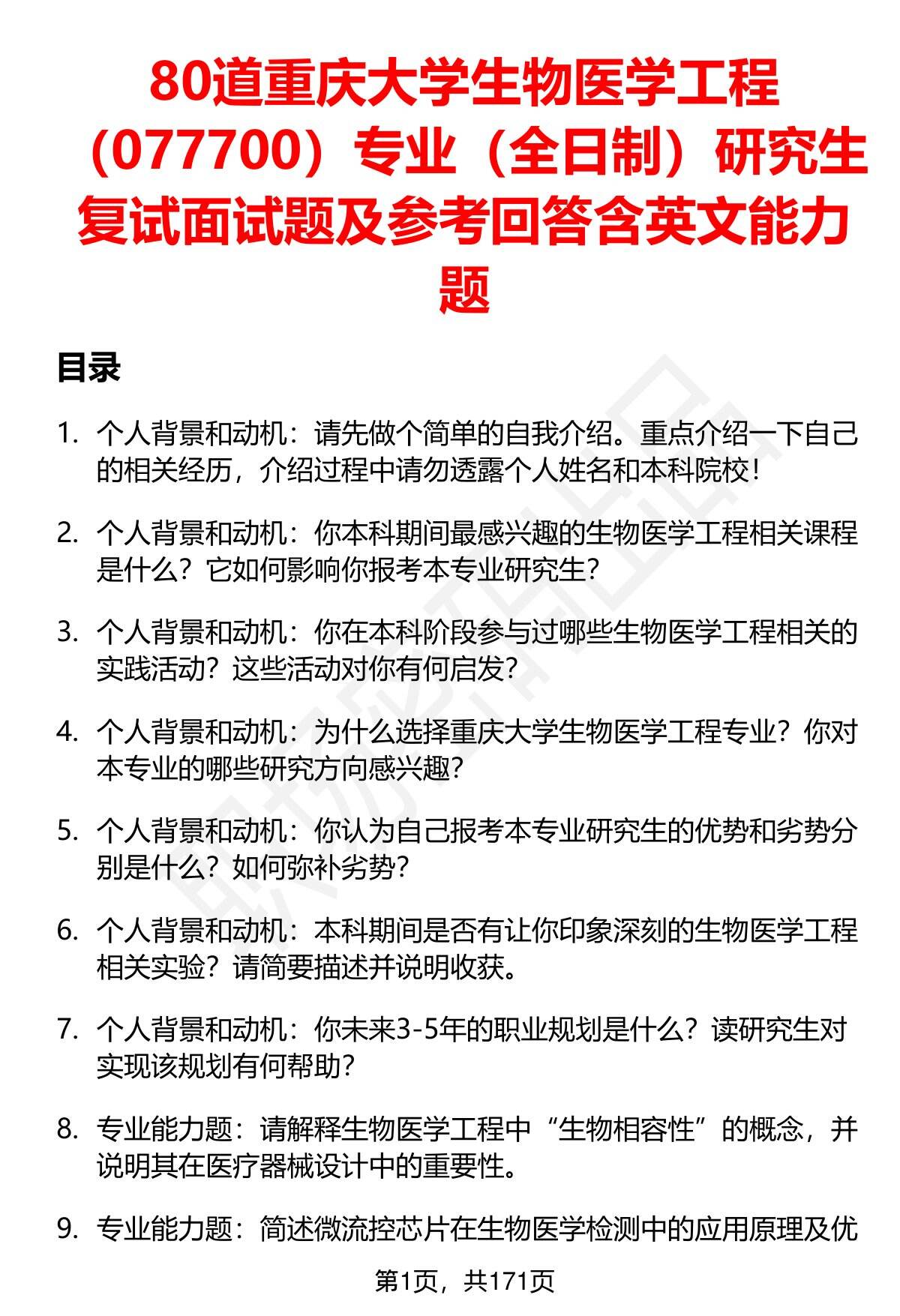 80道重庆大学生物医学工程（077700）专业（全日制）研究生复试面试题及参考回答含英文能力题

目录

1. 个人背景和动机：请先做个简单的自我介绍。重点介绍一下自己的相关经历，介绍过程中请勿透露个人姓名和本科院校！

2. 个人背景和动机：你本科期间最感兴趣的生物医学工程相关课程是什么？它如何影响你报考本专业研究生？

3. 个人背景和动机：你在本科阶段参与过哪些生物医学工程相关的实践活动？这些活动对你有何启发？

4. 个人背景和动机：为什么选择重庆大学生物医学工程专业？你对本专业的哪些研究方向感兴趣？

5. 个人背景和动机：你认为自己报考本专业研究生的优势和劣势分别是什么？如何弥补劣势？

6. 个人背景和动机：本科期间是否有让你印象深刻的生物医学工程相关实验？请简要描述并说明收获。

7. 个人背景和动机：你未来3-5年的职业规划是什么？读研究生对实现该规划有何帮助？

8. 专业能力题：请解释生物医学工程中“生物相容性”的概念，并说明其在医疗器械设计中的重要性。

9. 专业能力题：简述微流控芯片在生物医学检测中的应用原理及优

第1页，共171页